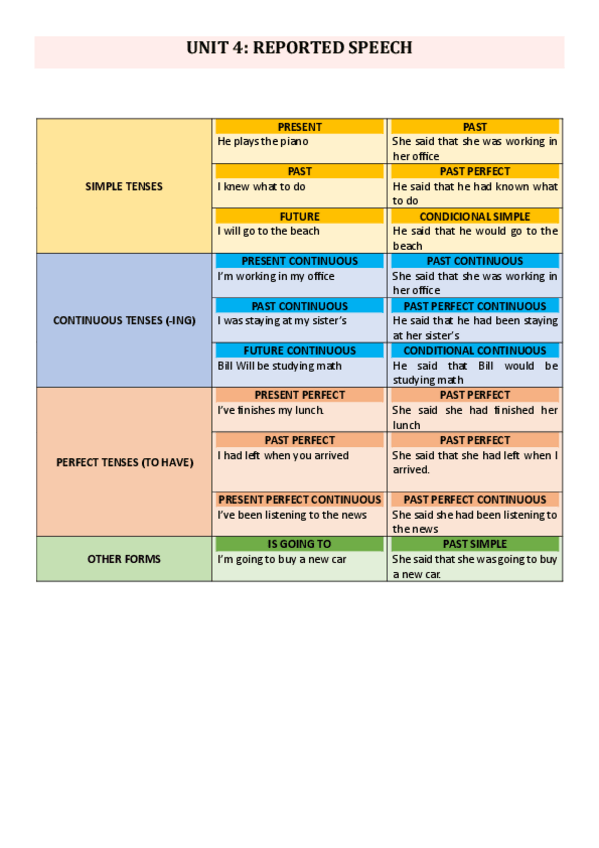 UNIT 4: REPORTED SPEECH

| | | |
|---|---|---|
| SIMPLE TENSES | PRESENT | PAST |
| | He plays the piano | She said that she was working in her office |
| | PAST | PAST PERFECT |
| | I knew what to do | He said that he had known what to do |
| | FUTURE | CONDICIONAL SIMPLE |
| | I will go to the beach | He said that he would go to the beach |
| CONTINUOUS TENSES (-ING) | PRESENT CONTINUOUS | PAST CONTINUOUS |
| | I'm working in my office | She said that she was working in her office |
| | PAST CONTINUOUS | PAST PERFECT CONTINUOUS |
| | I was staying at my sister's | He said that he had been staying at her sister's |
| | FUTURE CONTINUOUS | CONDITIONAL CONTINUOUS |
| | Bill Will be studying math | He said that Bill would be studying math |
| PERFECT TENSES (TO HAVE) | PRESENT PERFECT | PAST PERFECT |
| | I've finishes my lunch. | She said she had finished her lunch |
| | PAST PERFECT | PAST PERFECT |
| | I had left when you arrived | She said that she had left when I arrived. |
| | PRESENT PERFECT CONTINUOUS | PAST PERFECT CONTINUOUS |
| | I've been listening to the news | She said she had been listening to the news |
| OTHER FORMS | IS GOING TO | PAST SIMPLE |
| | I'm going to buy a new car | She said that she was going to buy a new car. |